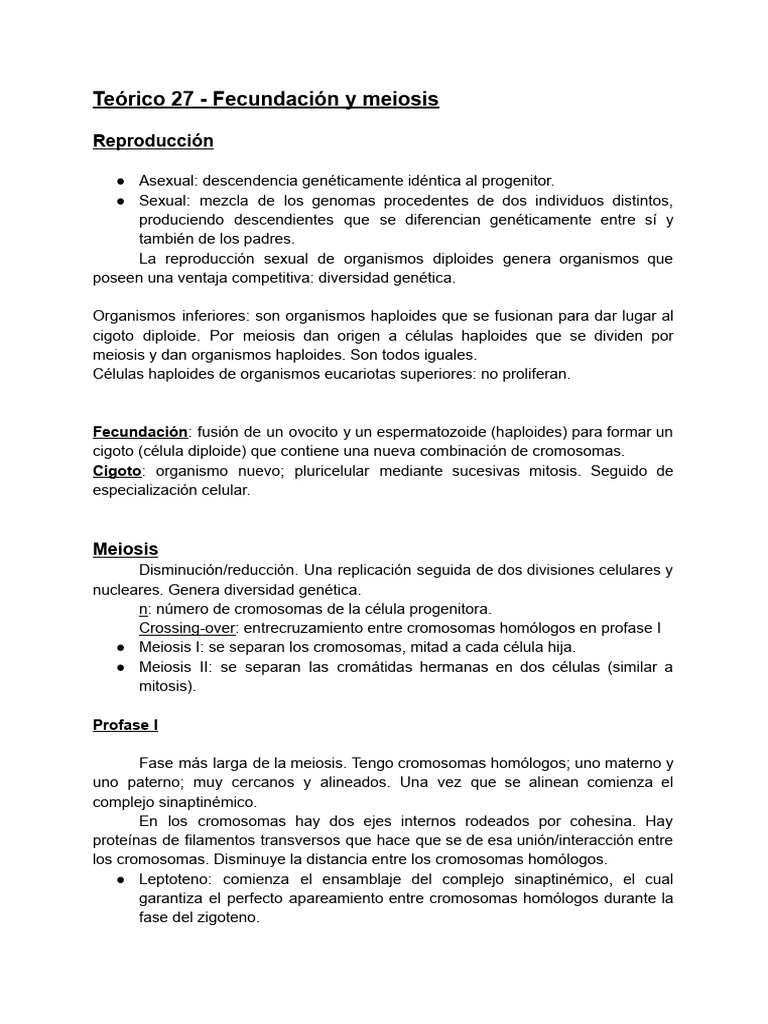 Teórico 27 - Fecundación y meiosis

Reproducción

● Asexual: descendencia genéticamente idéntica al progenitor.
● Sexual: mezcla de los genomas procedentes de dos individuos distintos, produciendo descendientes que se diferencian genéticamente entre sí y también de los padres.

La reproducción sexual de organismos diploides genera organismos que poseen una ventaja competitiva: diversidad genética.

Organismos inferiores: son organismos haploides que se fusionan para dar lugar al cigoto diploide. Por meiosis dan origen a células haploides que se dividen por meiosis y dan organismos haploides. Son todos iguales.
Células haploides de organismos eucariotas superiores: no proliferan.

Fecundación: fusión de un ovocito y un espermatozoide (haploides) para formar un cigoto (célula diploide) que contiene una nueva combinación de cromosomas.
Cigoto: organismo nuevo; pluricelular mediante sucesivas mitosis. Seguido de especialización celular.

Meiosis

Disminución/reducción. Una replicación seguida de dos divisiones celulares y nucleares. Genera diversidad genética.
n: número de cromosomas de la célula progenitora.
Crossing-over: entrecruzamiento entre cromosomas homólogos en profase I
● Meiosis I: se separan los cromosomas, mitad a cada célula hija.
● Meiosis II: se separan las cromátidas hermanas en dos células (similar a mitosis).

Profase I

Fase más larga de la meiosis. Tengo cromosomas homólogos; uno materno y uno paterno; muy cercanos y alineados. Una vez que se alinean comienza el complejo sinaptinémico.

En los cromosomas hay dos ejes internos rodeados por cohesina. Hay proteínas de filamentos transversos que hace que se de esa unión/interacción entre los cromosomas. Disminuye la distancia entre los cromosomas homólogos.
● Leptoteno: comienza el ensamblaje del complejo sinaptinémico, el cual garantiza el perfecto apareamiento entre cromosomas homólogos durante la fase del zigoteno.